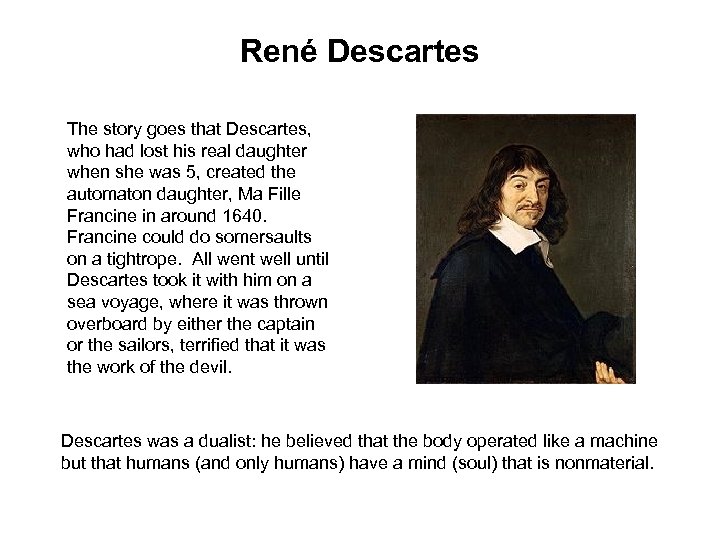 René Descartes

The story goes that Descartes, who had lost his real daughter when she was 5, created the automaton daughter, Ma Fille Francine in around 1640. Francine could do somersaults on a tightrope. All went well until Descartes took it with him on a sea voyage, where it was thrown overboard by either the captain or the sailors, terrified that it was the work of the devil.

Descartes was a dualist: he believed that the body operated like a machine but that humans (and only humans) have a mind (soul) that is nonmaterial.